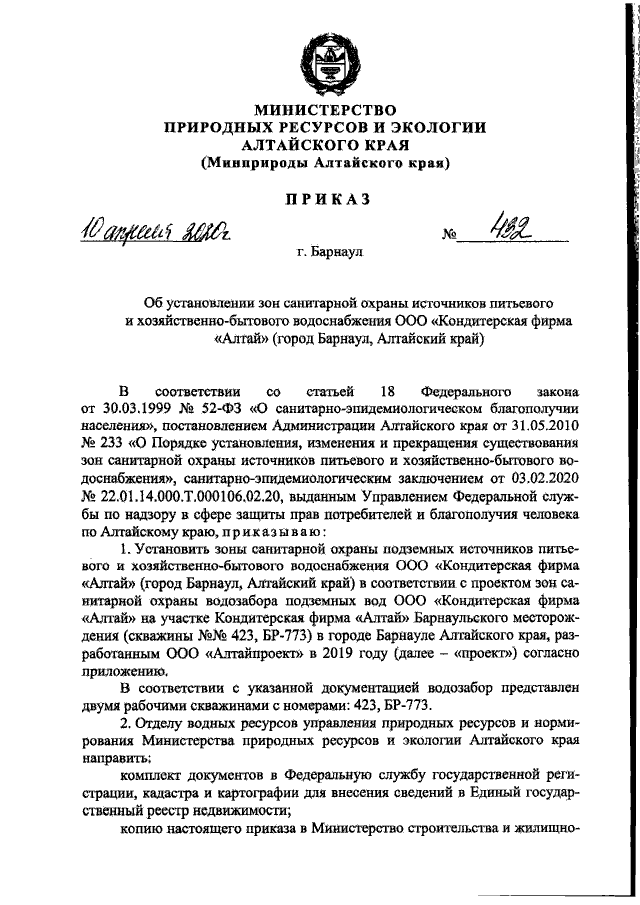 МИНИСТЕРСТВО
ПРИРОДНЫХ РЕСУРСОВ И ЭКОЛОГИИ
АЛТАЙСКОГО КРАЯ
(Минприроды Алтайского края)

ПРИКАЗ

10 апреля 2020г. № 432

г. Барнаул

Об установлении зон санитарной охраны источников питьевого и хозяйственно-бытового водоснабжения ООО «Кондитерская фирма «Алтай» (город Барнаул, Алтайский край)

В соответствии со статьей 18 Федерального закона от 30.03.1999 № 52-ФЗ «О санитарно-эпидемиологическом благополучии населения», постановлением Администрации Алтайского края от 31.05.2010 № 233 «О Порядке установления, изменения и прекращения существования зон санитарной охраны источников питьевого и хозяйственно-бытового водоснабжения», санитарно-эпидемиологическим заключением от 03.02.2020 № 22.01.14.000.Т.000106.02.20, выданным Управлением Федеральной службы по надзору в сфере защиты прав потребителей и благополучия человека по Алтайскому краю, приказываю:

1. Установить зоны санитарной охраны подземных источников питьевого и хозяйственно-бытового водоснабжения ООО «Кондитерская фирма «Алтай» (город Барнаул, Алтайский край) в соответствии с проектом зон санитарной охраны водозабора подземных вод ООО «Кондитерская фирма «Алтай» на участке Кондитерская фирма «Алтай» Барнаульского месторождения (скважины №№ 423, БР-773) в городе Барнауле Алтайского края, разработанным ООО «Алтайпроект» в 2019 году (далее – «проект») согласно приложению.

В соответствии с указанной документацией водозабор представлен двумя рабочими скважинами с номерами: 423, БР-773.

2. Отделу водных ресурсов управления природных ресурсов и нормирования Министерства природных ресурсов и экологии Алтайского края направить:

комплект документов в Федеральную службу государственной регистрации, кадастра и картографии для внесения сведений в Единый государственный реестр недвижимости;

копию настоящего приказа в Министерство строительства и жилищно-